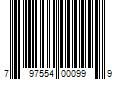 7 97554 00099 9